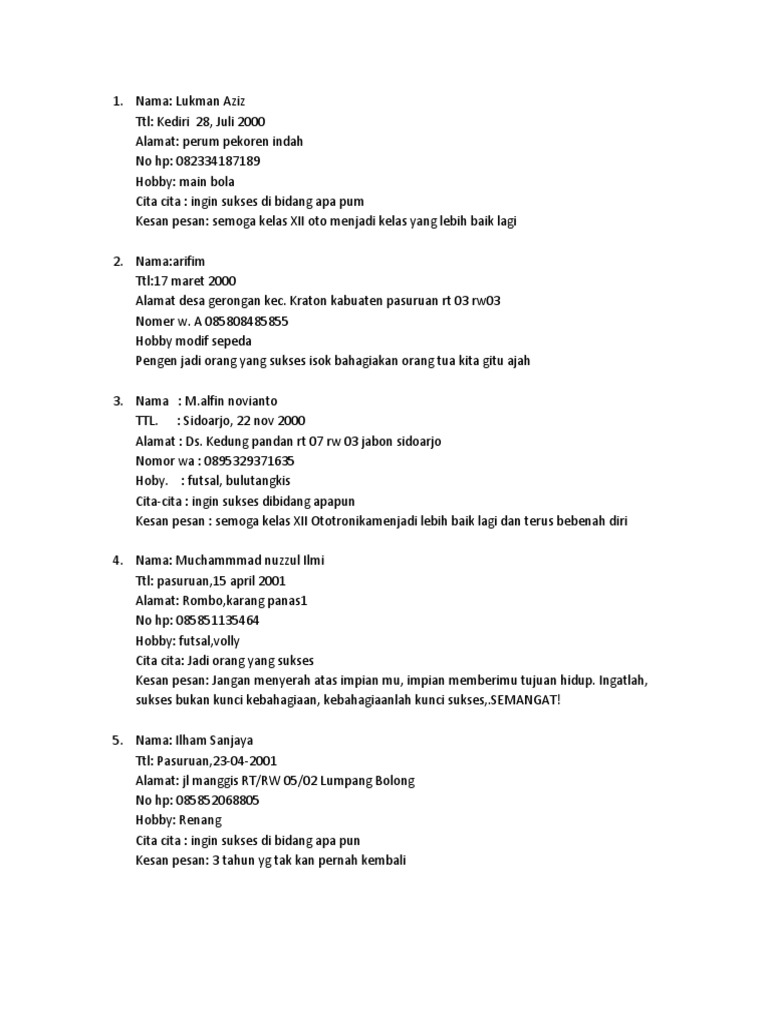 1. Nama: Lukman Aziz
Ttl: Kediri 28, Juli 2000
Alamat: perum pekoren indah
No hp: 082334187189
Hobby: main bola
Cita cita : ingin sukses di bidang apa pum
Kesan pesan: semoga kelas XII oto menjadi kelas yang lebih baik lagi

2. Nama:arifim
Ttl:17 maret 2000
Alamat desa gerongan kec. Kraton kabuaten pasuruan rt 03 rw03
Nomer w. A 085808485855
Hobby modif sepeda
Pengen jadi orang yang sukses isok bahagiakan orang tua kita gitu ajah

3. Nama : M.alfin novianto
TTL. : Sidoarjo, 22 nov 2000
Alamat : Ds. Kedung pandan rt 07 rw 03 jabon sidoarjo
Nomor wa : 0895329371635
Hoby. : futsal, bulutangkis
Cita-cita : ingin sukses dibidang apapun
Kesan pesan : semoga kelas XII Ototronikamenjadi lebih baik lagi dan terus bebenah diri

4. Nama: Muchammmad nuzzul Ilmi
Ttl: pasuruan,15 april 2001
Alamat: Rombo,karang panas1
No hp: 085851135464
Hobby: futsal,volly
Cita cita: Jadi orang yang sukses
Kesan pesan: Jangan menyerah atas impian mu, impian memberimu tujuan hidup. Ingatlah, sukses bukan kunci kebahagiaan, kebahagiaanlah kunci sukses,.SEMANGAT!

5. Nama: Ilham Sanjaya
Ttl: Pasuruan,23-04-2001
Alamat: jl manggis RT/RW 05/02 Lumpang Bolong
No hp: 085852068805
Hobby: Renang
Cita cita : ingin sukses di bidang apa pun
Kesan pesan: 3 tahun yg tak kan pernah kembali